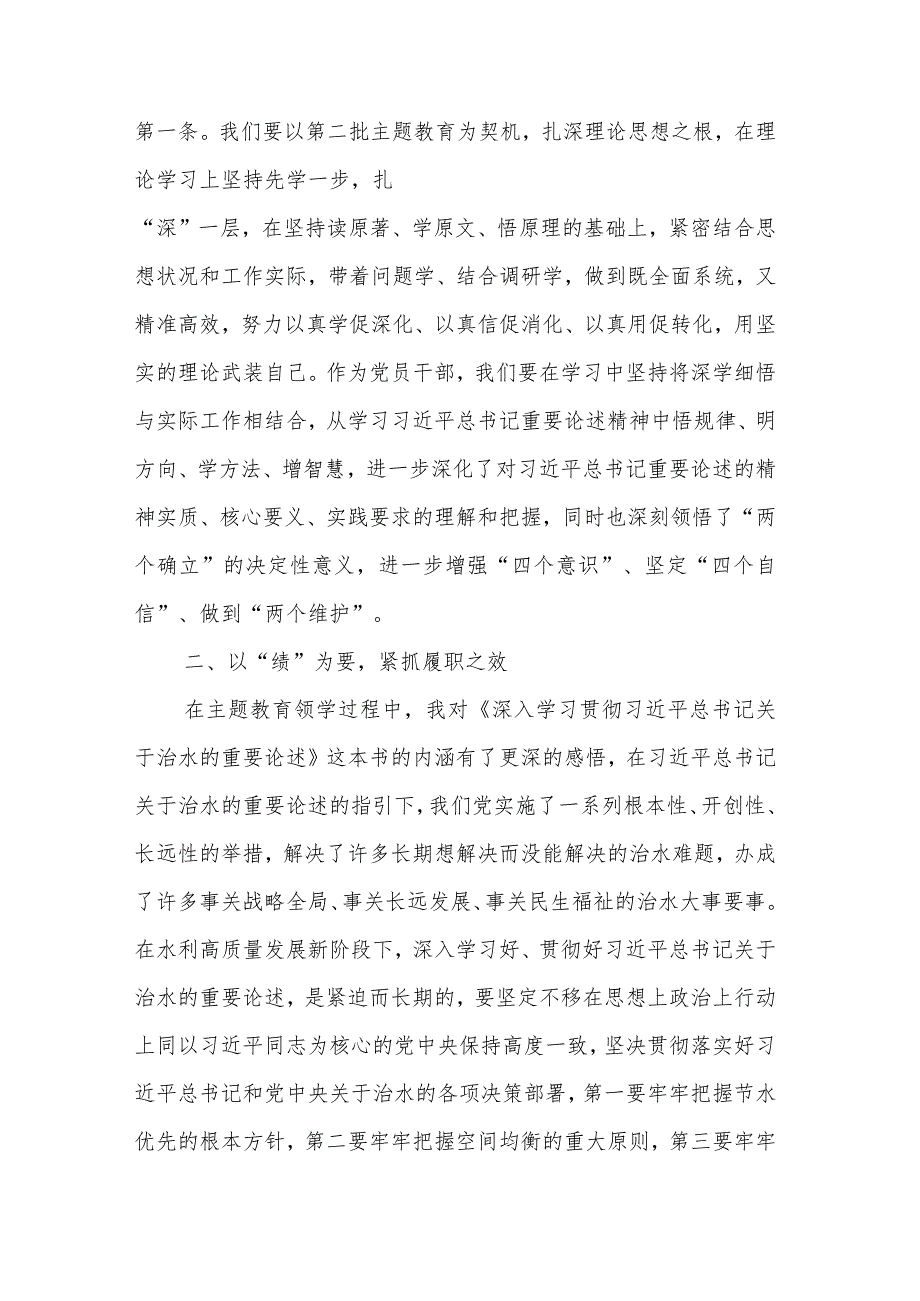 第一条。我们要以第二批主题教育为契机，扎深理论思想之根，在理论学习上坚持先学一步，扎

“深”一层，在坚持读原著、学原文、悟原理的基础上，紧密结合思想状况和工作实际，带着问题学、结合调研学，做到既全面系统，又精准高效，努力以真学促深化、以真信促消化、以真用促转化，用坚实的理论武装自己。作为党员干部，我们要在学习中坚持将深学细悟与实际工作相结合，从学习习近平总书记重要论述精神中悟规律、明方向、学方法、增智慧，进一步深化了对习近平总书记重要论述的精神实质、核心要义、实践要求的理解和把握，同时也深刻领悟了“两个确立”的决定性意义，进一步增强“四个意识”、坚定“四个自信”、做到“两个维护”。

二、以“绩”为要，紧抓履职之效

在主题教育领学过程中，我对《深入学习贯彻习近平总书记关于治水的重要论述》这本书的内涵有了更深的感悟，在习近平总书记关于治水的重要论述的指引下，我们党实施了一系列根本性、开创性、长远性的举措，解决了许多长期想解决而没能解决的治水难题，办成了许多事关战略全局、事关长远发展、事关民生福祉的治水大事要事。在水利高质量发展新阶段下，深入学习好、贯彻好习近平总书记关于治水的重要论述，是紧迫而长期的，要坚定不移在思想上政治上行动上同以习近平同志为核心的党中央保持高度一致，坚决贯彻落实好习近平总书记和党中央关于治水的各项决策部署，第一要牢牢把握节水优先的根本方针，第二要牢牢把握空间均衡的重大原则，第三要牢牢